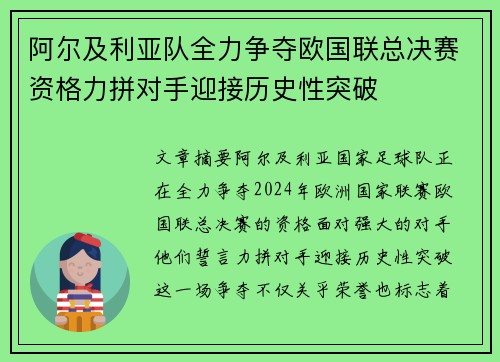 阿尔及利亚队全力争夺欧国联总决赛资格力拼对手迎接历史性突破

文章摘要阿尔及利亚国家足球队正在全力争夺2024年欧洲国家联赛欧国联总决赛的资格面对强大的对手他们誓言力拼对手迎接历史性突破这一场争夺不仅关乎荣誉也标志着